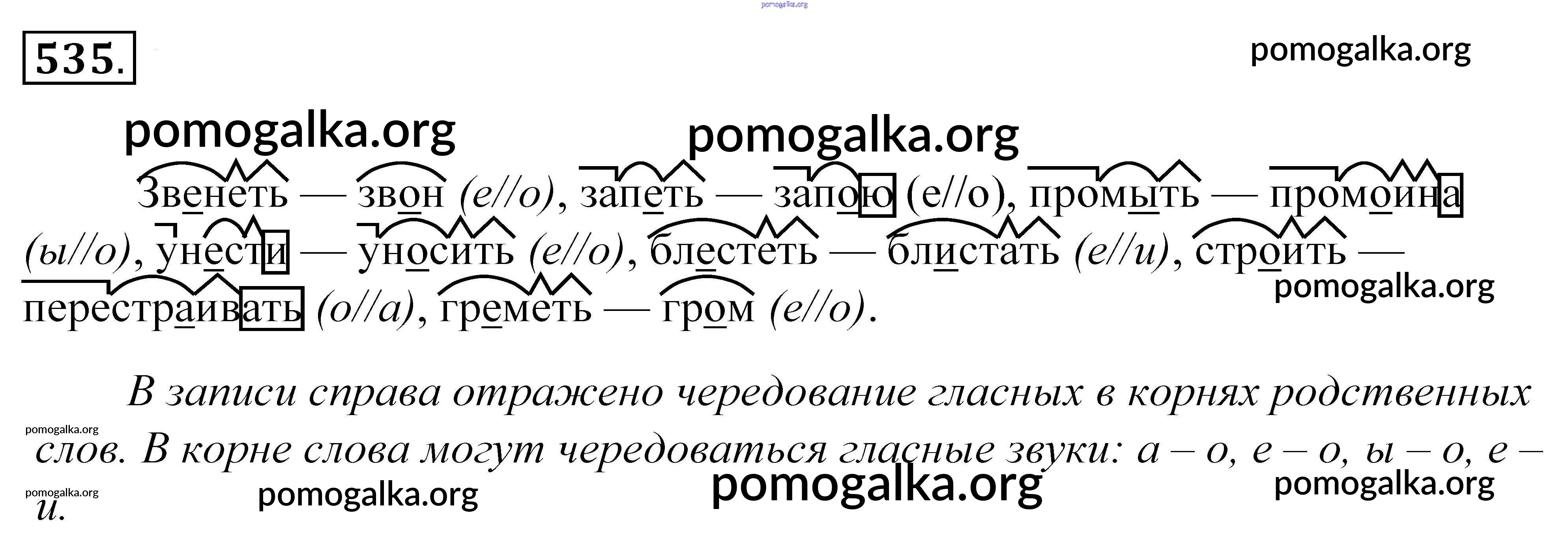 535.

Звенеть — звон (е//о), запеть — запою (е//о), промыть — промоина (ы//о), унести — уносить (е//о), блестеть — блистать (е//и), строить — перестраивать (о//а), греметь — гром (е//о).

В записи справа отражено чередование гласных в корнях родственных слов. В корне слова могут чередоваться гласные звуки: а – о, е – о, ы – о, е – и.

pomogalka.org